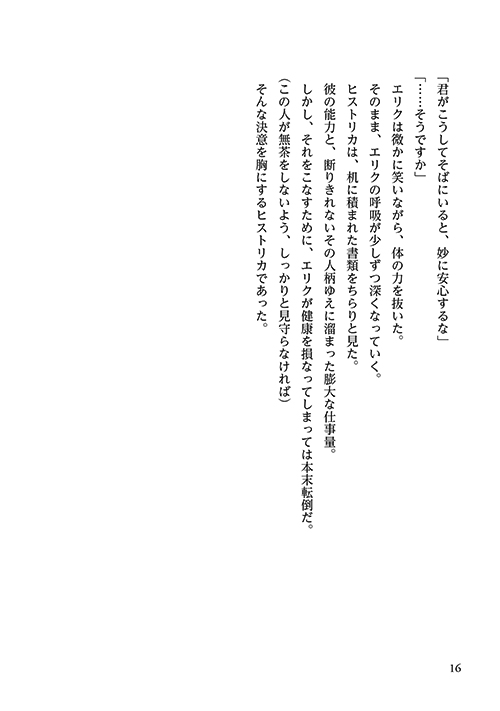 「君がこうしてそばにいると、妙に安心するな」
「……そうですか」
エリクは微かに笑いながら、体の力を抜いた。
そのまま、エリクの呼吸が少しずつ深くなっていく。
ヒストリカは、机に積まれた書類をちらりと見た。
彼の能力と、断りきれないその人柄ゆえに溜まった膨大な仕事量。
しかし、それをこなすために、エリクが健康を損なってしまっては本末転倒だ。
（この人が無茶をしないよう、しっかりと見守らなければ）
そんな決意を胸にするヒストリカであった。

16